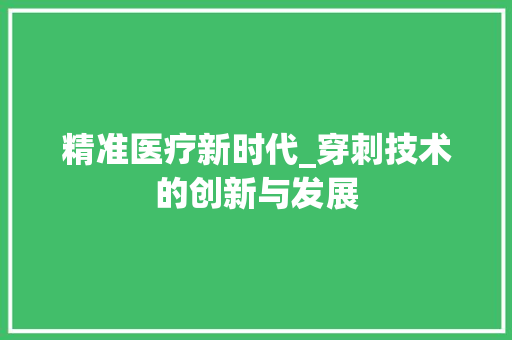 精准医疗新时代_穿刺技术的创新与发展